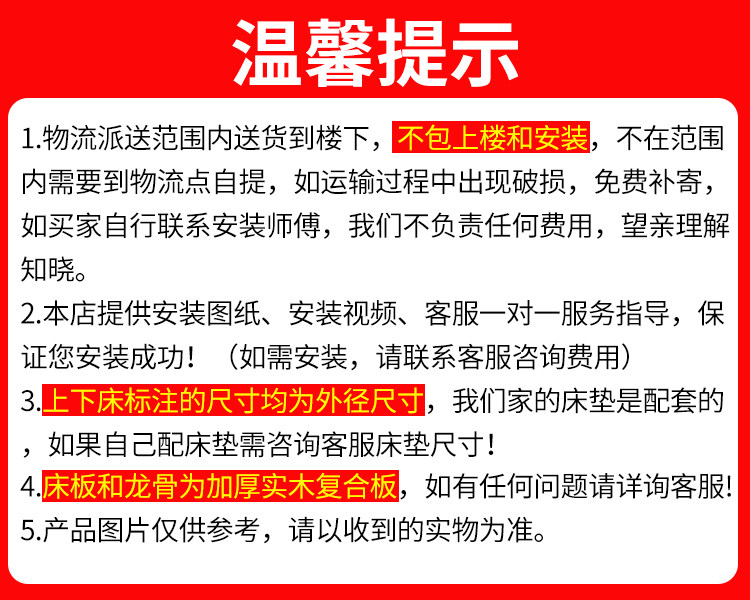 温馨提示

1.物流派送范围内送货到楼下，不包上楼和安装，不在范围内需要到物流点自提，如运输过程中出现破损，免费补寄，如买家自行联系安装师傅，我们不负责任何费用，望亲理解知晓。

2.本店提供安装图纸、安装视频、客服一对一服务指导，保证您安装成功！（如需安装，请联系客服咨询费用）

3.上下床标注的尺寸均为外径尺寸，我们家的床垫是配套的，如果自己配床垫需咨询客服床垫尺寸！

4.床板和龙骨为加厚实木复合板，如有任何问题请详询客服!

5.产品图片仅供参考，请以收到的实物为准。